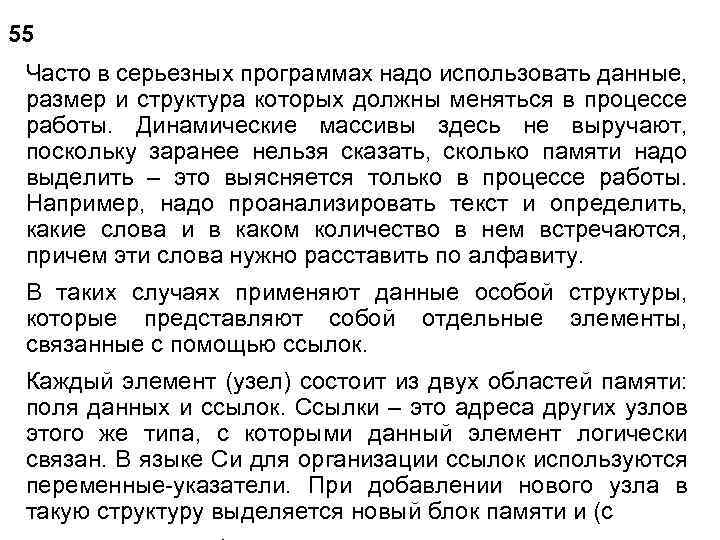 55

Часто в серьезных программах надо использовать данные, размер и структура которых должны меняться в процессе работы. Динамические массивы здесь не выручают, поскольку заранее нельзя сказать, сколько памяти надо выделить – это выясняется только в процессе работы. Например, надо проанализировать текст и определить, какие слова и в каком количество в нем встречаются, причем эти слова нужно расставить по алфавиту.

В таких случаях применяют данные особой структуры, которые представляют собой отдельные элементы, связанные с помощью ссылок.

Каждый элемент (узел) состоит из двух областей памяти: поля данных и ссылок. Ссылки – это адреса других узлов этого же типа, с которыми данный элемент логически связан. В языке Си для организации ссылок используются переменные-указатели. При добавлении нового узла в такую структуру выделяется новый блок памяти и (с